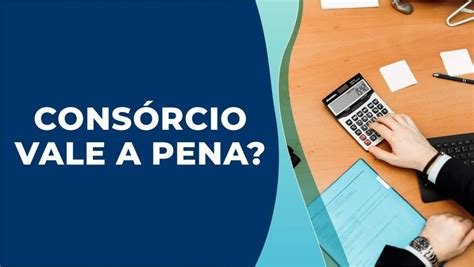 CONSÓRCIO VALE A PENA?